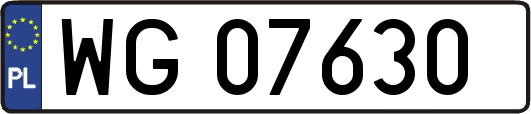 PL

WG 07630